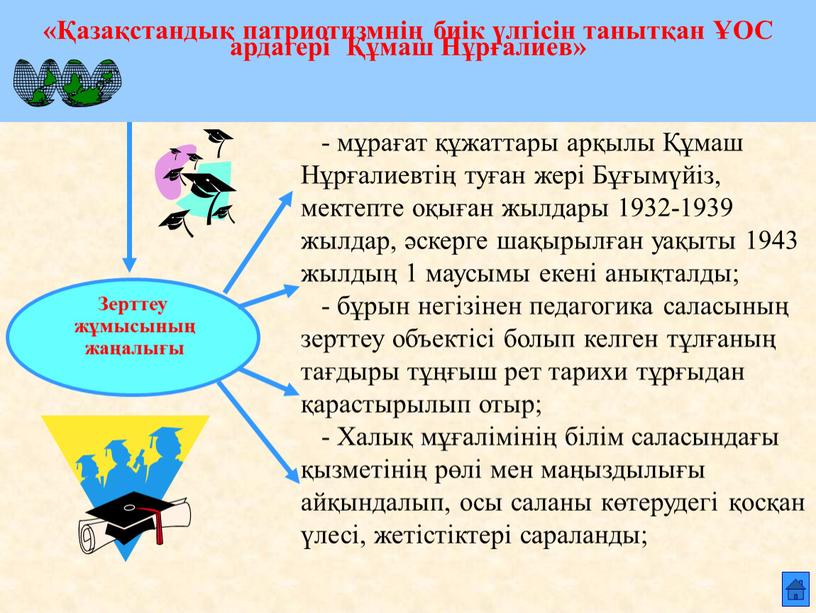 «Қазақстандық патриотизмнің биік үлгісін танытқан ҰОС ардагері Құмаш Нұрғалиев»

Зерттеу жұмысының жаңалығы

- мұрағат құжаттары арқылы Құмаш Нұрғалиевтің туған жері Бұғымүйіз, мектепте оқыған жылдары 1932-1939 жылдар, әскерге шақырылған уақыты 1943 жылдың 1 маусымы екені анықталды;

- бұрын негізінен педагогика саласының зерттеу объектісі болып келген тұлғаның тағдыры тұңғыш рет тарихи тұрғыдан қарастырылып отыр;

- Халық мұғалімінің білім саласындағы қызметінің рөлі мен маңыздылығы айқындалып, осы саланы көтерудегі қосқан үлесі, жетістіктері сараланды;